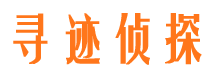 寻迹侦探